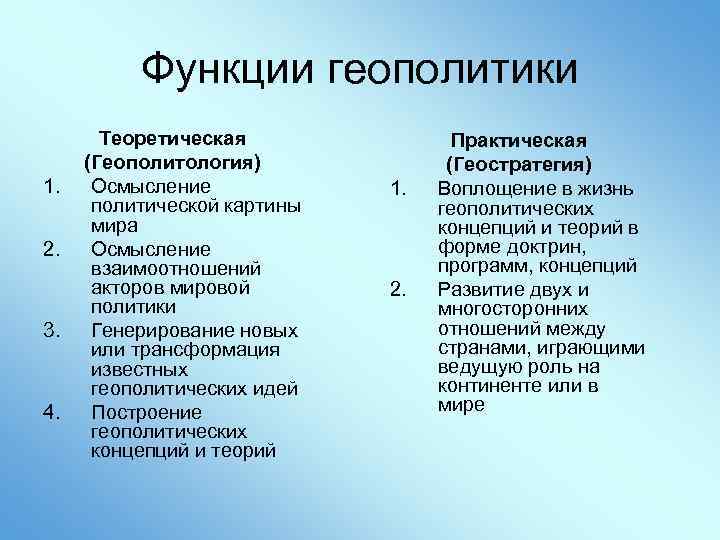 Функции геополитики

Теоретическая
(Геополитология)

1. Осмысление политической картины мира
2. Осмысление взаимоотношений акторов мировой политики
3. Генерирование новых или трансформация известных геополитических идей
4. Построение геополитических концепций и теорий

Практическая
(Геостратегия)

1. Воплощение в жизнь геополитических концепций и теорий в форме доктрин, программ, концепций
2. Развитие двух и многосторонних отношений между странами, играющими ведущую роль на континенте или в мире